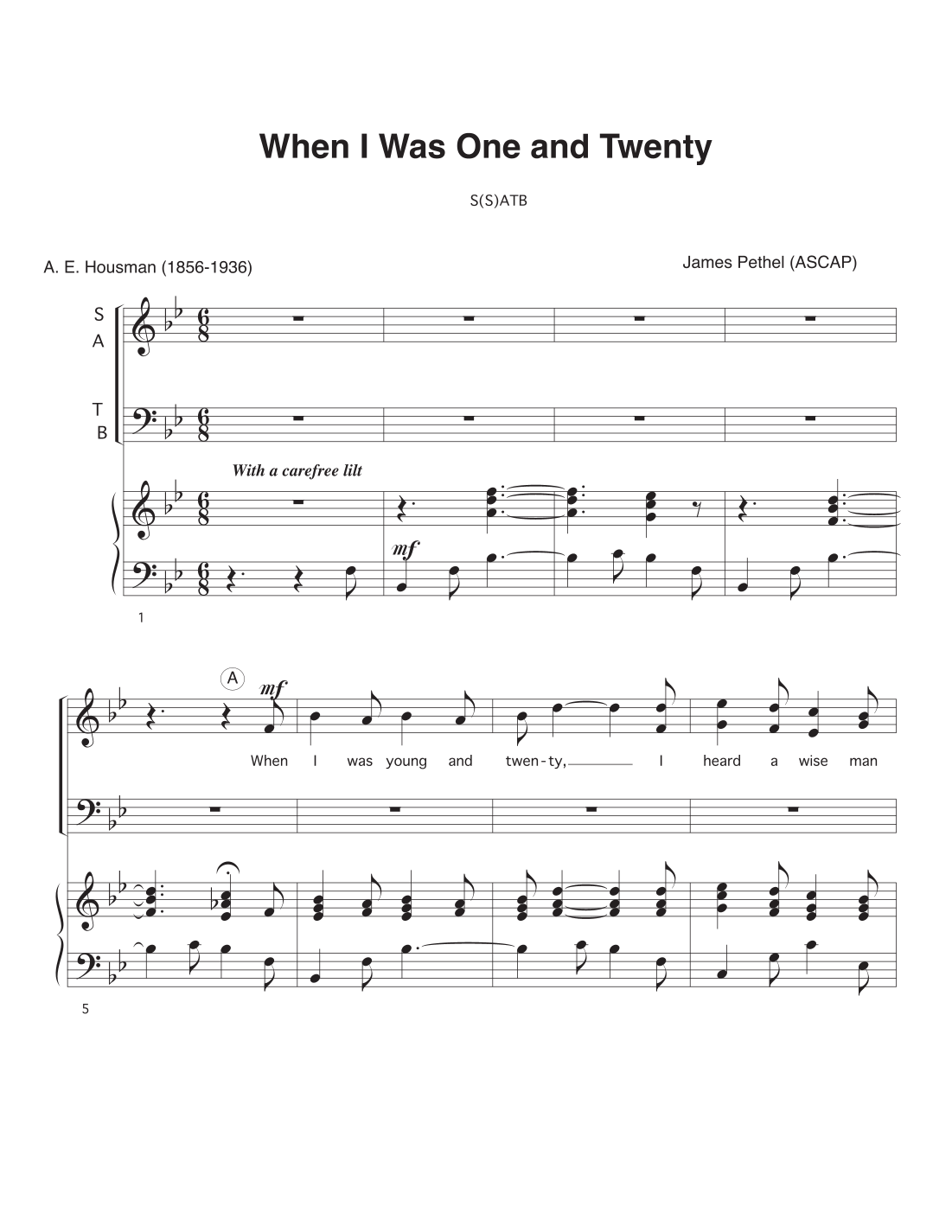 When I Was One and Twenty

S(S)ATB

A. E. Housman (1856-1936)

James Pethel (ASCAP)

S
A

T
B

With a carefree lilt

mf

1

A

mf

When I was young and twen-ty, I heard a wise man

5